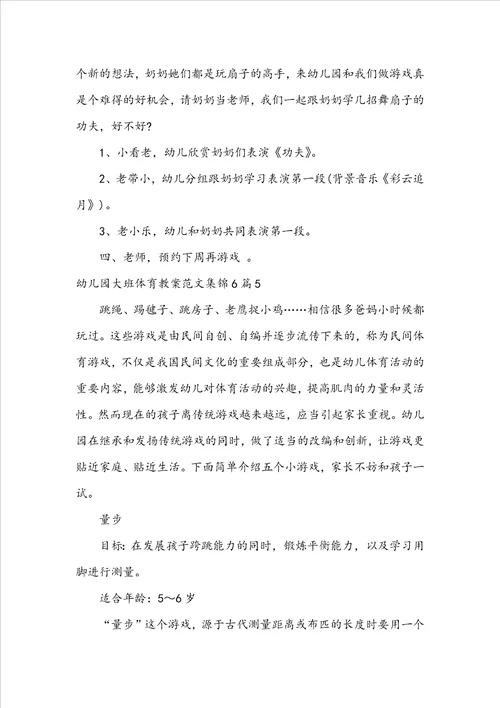 个新的想法，奶奶她们都是玩扇子的高手，来幼儿园和我们做游戏真是个难得的好机会，请奶奶当老师，我们一起跟奶奶学几招舞扇子的功夫，好不好?

1、小看老，幼儿欣赏奶奶们表演《功夫》。

2、老带小，幼儿分组跟奶奶学习表演第一段(背景音乐《彩云追月》)。

3、老小乐，幼儿和奶奶共同表演第一段。

四、老师，预约下周再游戏 。

幼儿园大班体育教案范文集锦6篇5

跳绳、踢毽子、跳房子、老鹰捉小鸡……相信很多爸妈小时候都玩过。这些游戏是由民间自创、自编并逐步流传下来的，称为民间体育游戏，不仅是我国民间文化的重要组成部分，也是幼儿体育活动的重要内容，能够激发幼儿对体育活动的兴趣，提高肌肉的力量和灵活性。然而现在的孩子离传统游戏越来越远，应当引起家长重视。幼儿园在继承和发扬传统游戏的同时，做了适当的改编和创新，让游戏更贴近家庭、贴近生活。下面简单介绍五个小游戏，家长不妨和孩子一试。

量步

目标：在发展孩子跨跳能力的同时，锻炼平衡能力，以及学习用脚进行测量。

适合年龄：5～6岁

“量步”这个游戏，源于古代测量距离或布匹的长度时要用一个